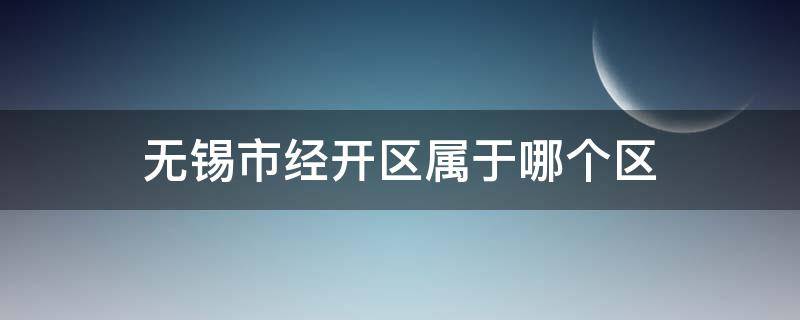 无锡市经开区属于哪个区